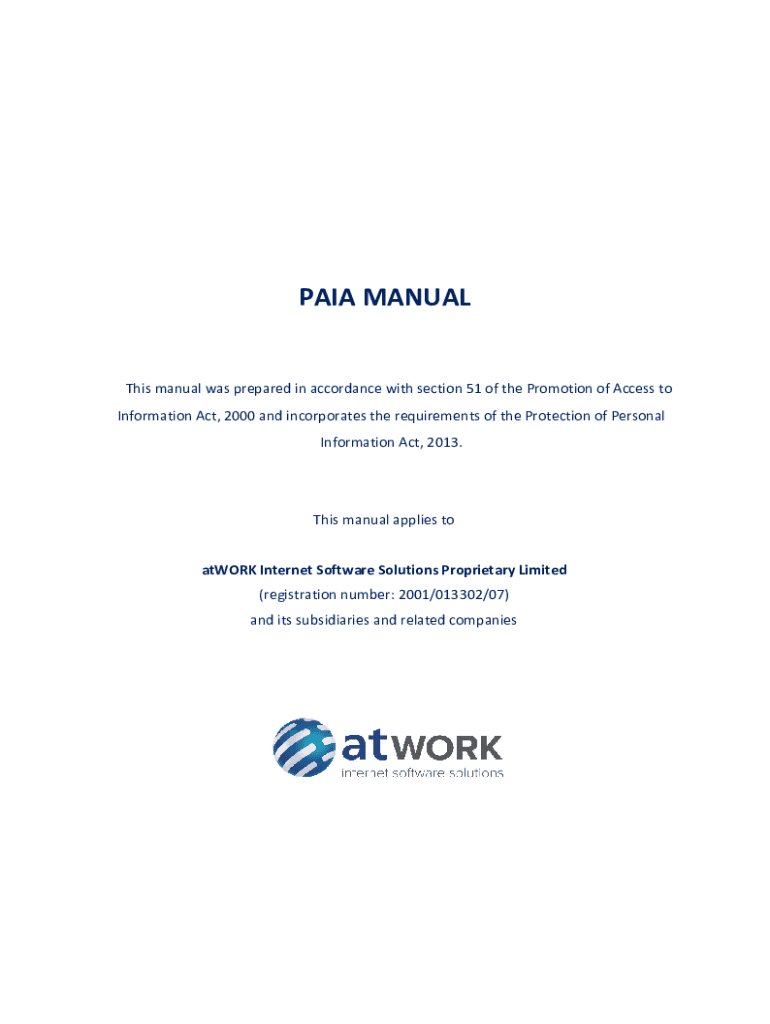 PAIA MANUAL

This manual was prepared in accordance with section 51 of the Promotion of Access to Information Act, 2000 and incorporates the requirements of the Protection of Personal Information Act, 2013.

This manual applies to

atWORK Internet Software Solutions Proprietary Limited
(registration number: 2001/013302/07)
and its subsidiaries and related companies

atWORK
internet software solutions